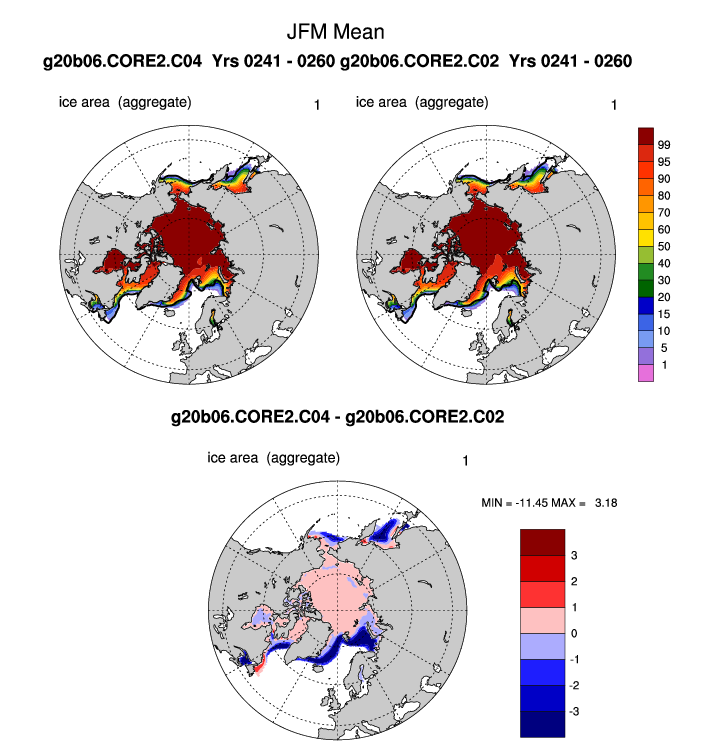 JFM Mean

g20b06.CORE2.C04 Yrs 0241 - 0260 g20b06.CORE2.C02 Yrs 0241 - 0260

ice area (aggregate) 1

ice area (aggregate) 1

99
95
90
80
70
60
50
40
30
20
15
10
5
1

g20b06.CORE2.C04 - g20b06.CORE2.C02

ice area (aggregate) 1

MIN = -11.45 MAX = 3.18

3
2
1
0
-1
-2
-3